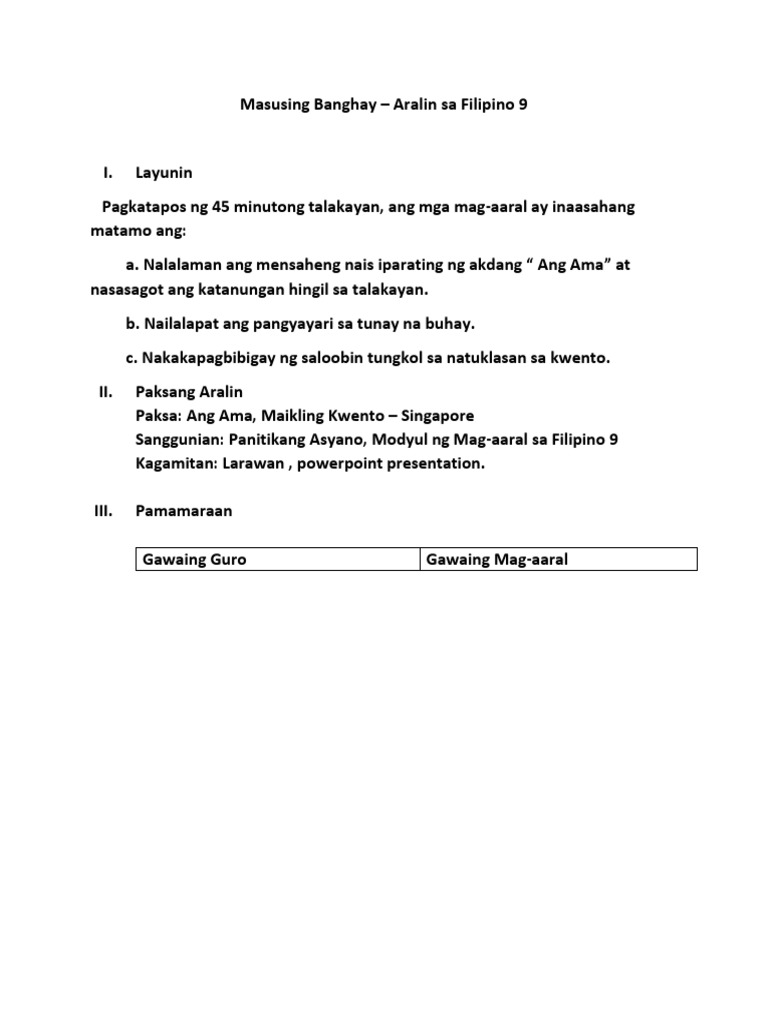 Masusing Banghay – Aralin sa Filipino 9

I. Layunin

Pagkatapos ng 45 minutong talakayan, ang mga mag-aaral ay inaasahang matamo ang:

a. Nalalaman ang mensaheng nais iparating ng akdang “ Ang Ama” at nasasagot ang katanungan hingil sa talakayan.

b. Nailalapat ang pangyayari sa tunay na buhay.

c. Nakakapagbibigay ng saloobin tungkol sa natuklasan sa kwento.

II. Paksang Aralin
Paksa: Ang Ama, Maikling Kwento – Singapore
Sanggunian: Panitikang Asyano, Modyul ng Mag-aaral sa Filipino 9
Kagamitan: Larawan , powerpoint presentation.

III. Pamamaraan

| Gawaing Guro | Gawaing Mag-aaral |
|---|---|